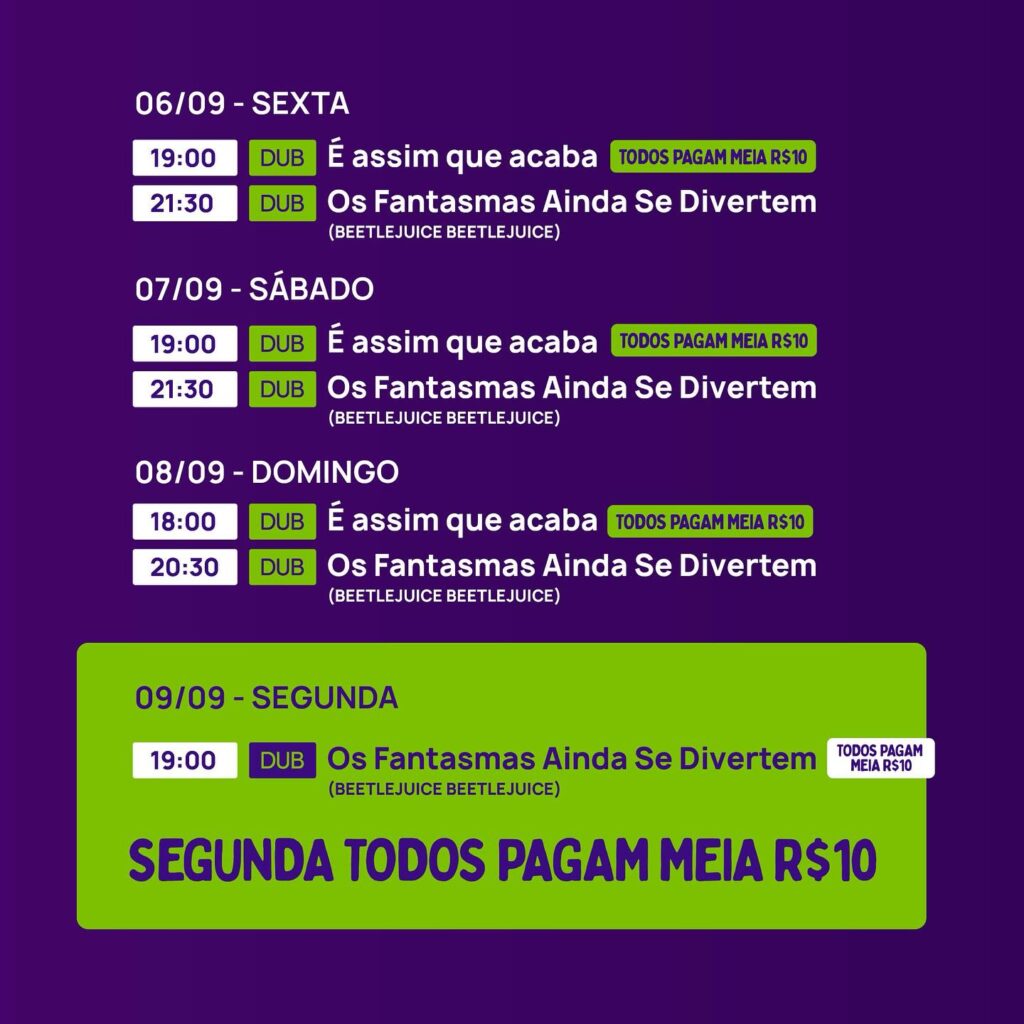 06/09 - SEXTA

19:00 DUB É assim que acaba TODOS PAGAM MEIA R$10

21:30 DUB Os Fantasmas Ainda Se Divertem
(BEETLEJUICE BEETLEJUICE)

07/09 - SÁBADO

19:00 DUB É assim que acaba TODOS PAGAM MEIA R$10

21:30 DUB Os Fantasmas Ainda Se Divertem
(BEETLEJUICE BEETLEJUICE)

08/09 - DOMINGO

18:00 DUB É assim que acaba TODOS PAGAM MEIA R$10

20:30 DUB Os Fantasmas Ainda Se Divertem
(BEETLEJUICE BEETLEJUICE)

09/09 - SEGUNDA

19:00 DUB Os Fantasmas Ainda Se Divertem TODOS PAGAM MEIA R$10
(BEETLEJUICE BEETLEJUICE)

SEGUNDA TODOS PAGAM MEIA R$10